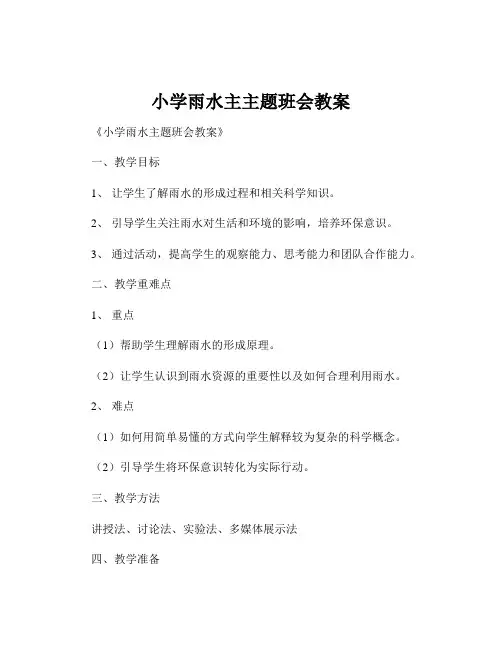 小学雨水主主题班会教案

《小学雨水主题班会教案》

一、教学目标

1、让学生了解雨水的形成过程和相关科学知识。

2、引导学生关注雨水对生活和环境的影响，培养环保意识。

3、通过活动，提高学生的观察能力、思考能力和团队合作能力。

二、教学重难点

1、重点

（1）帮助学生理解雨水的形成原理。

（2）让学生认识到雨水资源的重要性以及如何合理利用雨水。

2、难点

（1）如何用简单易懂的方式向学生解释较为复杂的科学概念。

（2）引导学生将环保意识转化为实际行动。

三、教学方法

讲授法、讨论法、实验法、多媒体展示法

四、教学准备